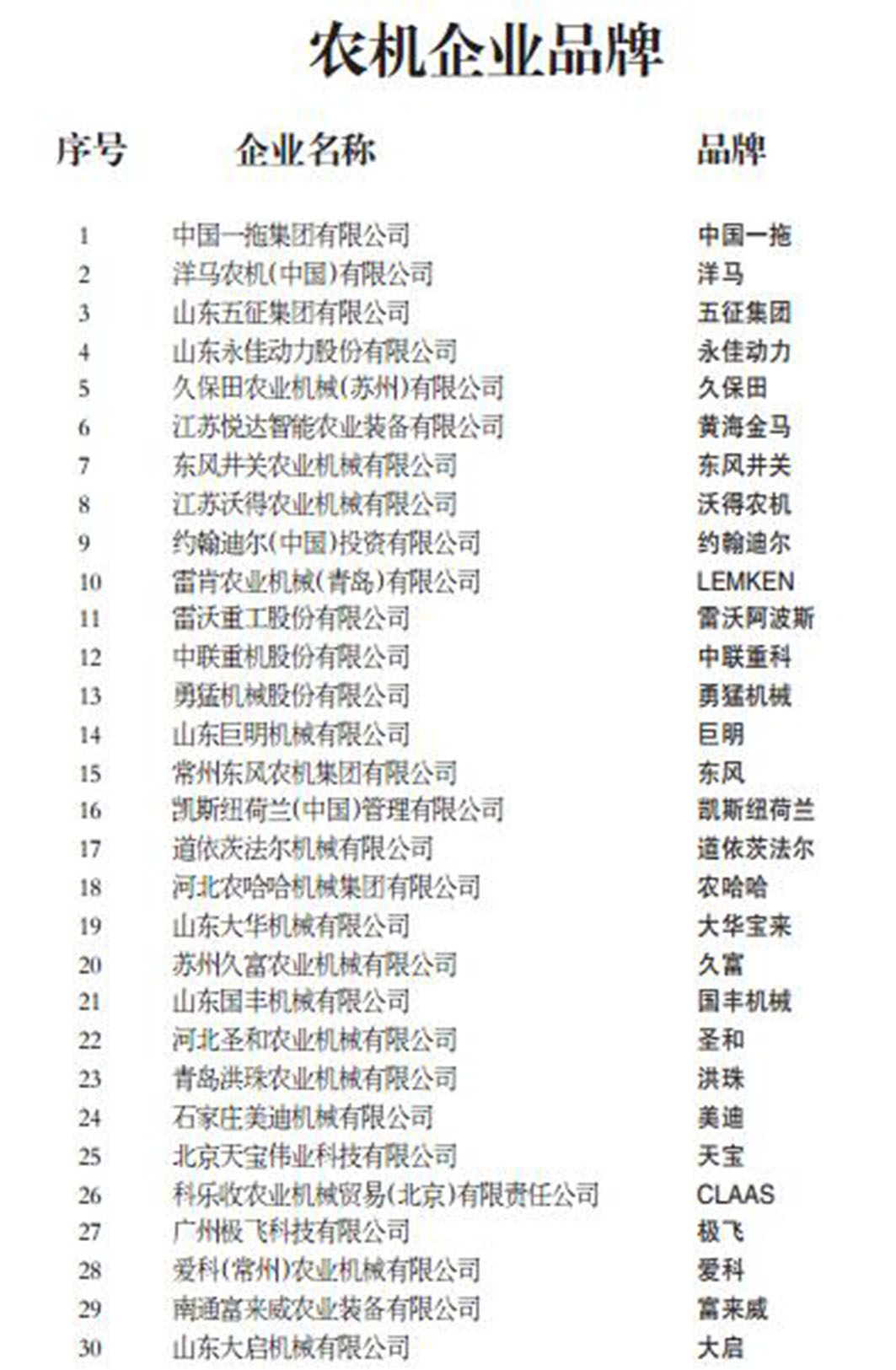 农机企业品牌

| 序号 | 企业名称 | 品牌 |
|---|---|---|
| 1 | 中国一拖集团有限公司 | 中国一拖 |
| 2 | 洋马农机(中国)有限公司 | 洋马 |
| 3 | 山东五征集团有限公司 | 五征集团 |
| 4 | 山东永佳动力股份有限公司 | 永佳动力 |
| 5 | 久保田农业机械(苏州)有限公司 | 久保田 |
| 6 | 江苏悦达智能农业装备有限公司 | 黄海金马 |
| 7 | 东风井关农业机械有限公司 | 东风井关 |
| 8 | 江苏沃得农业机械有限公司 | 沃得农机 |
| 9 | 约翰迪尔(中国)投资有限公司 | 约翰迪尔 |
| 10 | 雷肯农业机械(青岛)有限公司 | LEMKEN |
| 11 | 雷沃重工股份有限公司 | 雷沃阿波斯 |
| 12 | 中联重机股份有限公司 | 中联重科 |
| 13 | 勇猛机械股份有限公司 | 勇猛机械 |
| 14 | 山东巨明机械有限公司 | 巨明 |
| 15 | 常州东风农机集团有限公司 | 东风 |
| 16 | 凯斯纽荷兰(中国)管理有限公司 | 凯斯纽荷兰 |
| 17 | 道依茨法尔机械有限公司 | 道依茨法尔 |
| 18 | 河北农哈哈机械集团有限公司 | 农哈哈 |
| 19 | 山东大华机械有限公司 | 大华宝来 |
| 20 | 苏州久富农业机械有限公司 | 久富 |
| 21 | 山东国丰机械有限公司 | 国丰机械 |
| 22 | 河北圣和农业机械有限公司 | 圣和 |
| 23 | 青岛洪珠农业机械有限公司 | 洪珠 |
| 24 | 石家庄美迪机械有限公司 | 美迪 |
| 25 | 北京天宝伟业科技有限公司 | 天宝 |
| 26 | 科乐收农业机械贸易(北京)有限责任公司 | CLAAS |
| 27 | 广州极飞科技有限公司 | 极飞 |
| 28 | 爱科(常州)农业机械有限公司 | 爱科 |
| 29 | 南通富来威农业装备有限公司 | 富来威 |
| 30 | 山东大启机械有限公司 | 大启 |